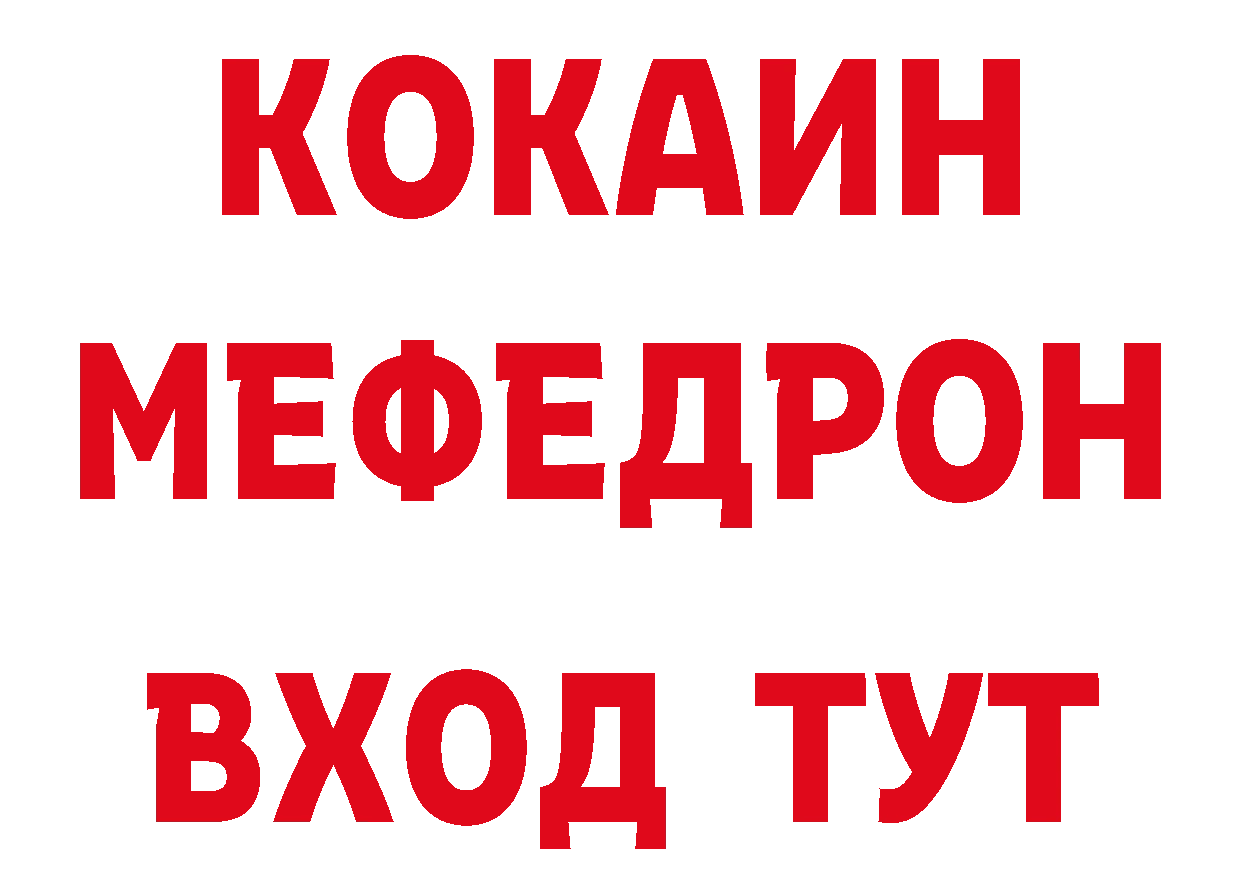 КОКАИН
МЕФЕДРОН
ВХОД ТУТ